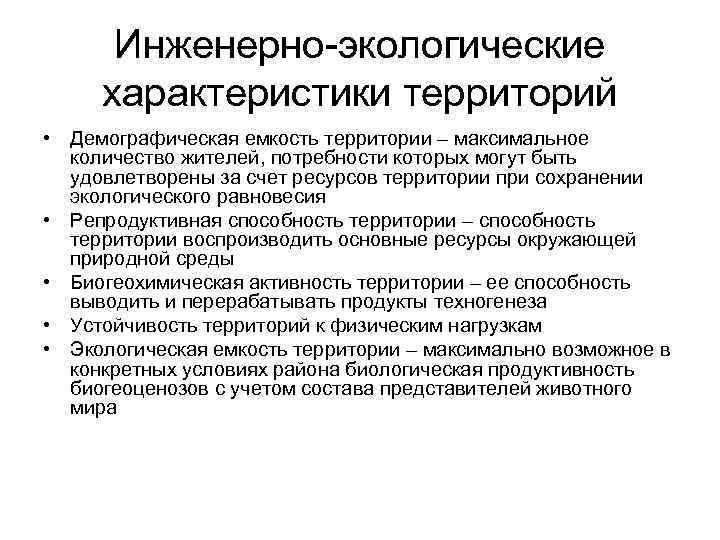 Инженерно-экологические характеристики территорий

• Демографическая емкость территории – максимальное количество жителей, потребности которых могут быть удовлетворены за счет ресурсов территории при сохранении экологического равновесия
• Репродуктивная способность территории – способность территории воспроизводить основные ресурсы окружающей природной среды
• Биогеохимическая активность территории – ее способность выводить и перерабатывать продукты техногенеза
• Устойчивость территорий к физическим нагрузкам
• Экологическая емкость территории – максимально возможное в конкретных условиях района биологическая продуктивность биогеоценозов с учетом состава представителей животного мира